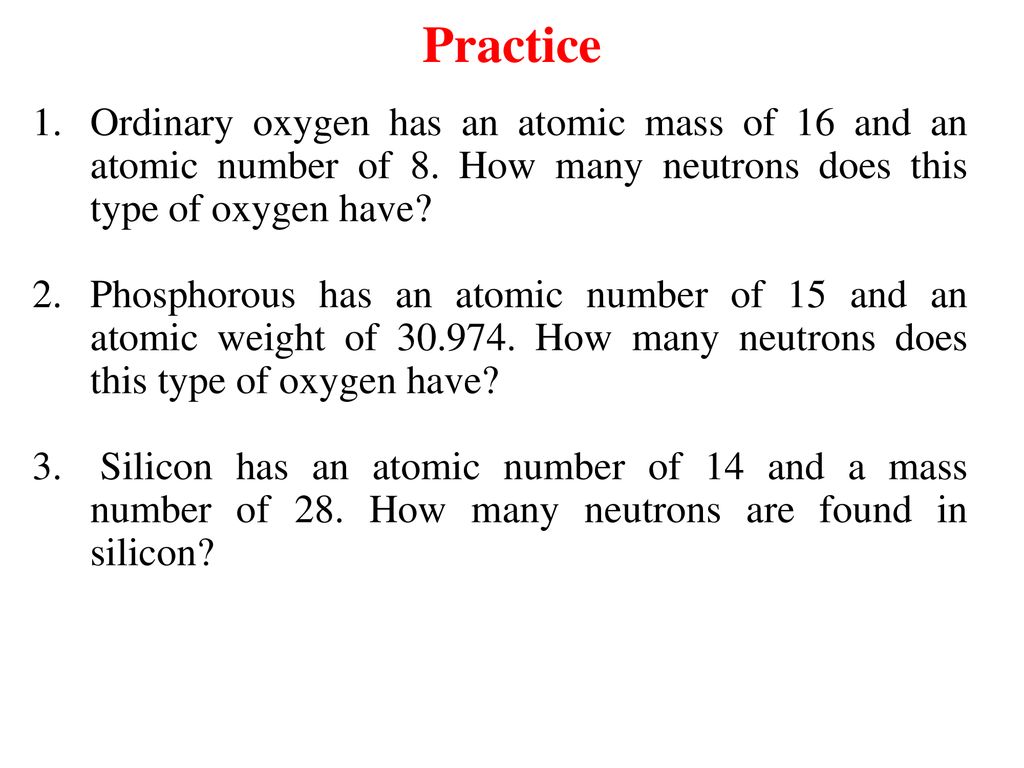 Practice

1. Ordinary oxygen has an atomic mass of 16 and an atomic number of 8. How many neutrons does this type of oxygen have?

2. Phosphorous has an atomic number of 15 and an atomic weight of 30.974. How many neutrons does this type of oxygen have?

3. Silicon has an atomic number of 14 and a mass number of 28. How many neutrons are found in silicon?